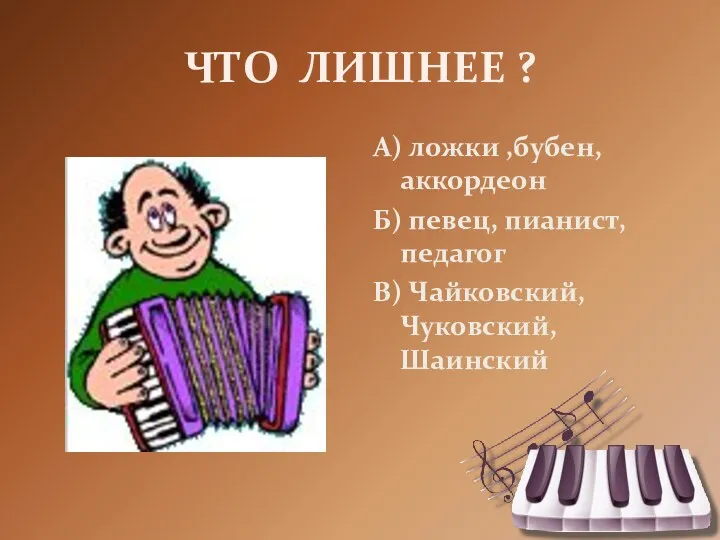 ЧТО ЛИШНЕЕ ?

А) ложки ,бубен, аккордеон

Б) певец, пианист, педагог

В) Чайковский, Чуковский, Шаинский